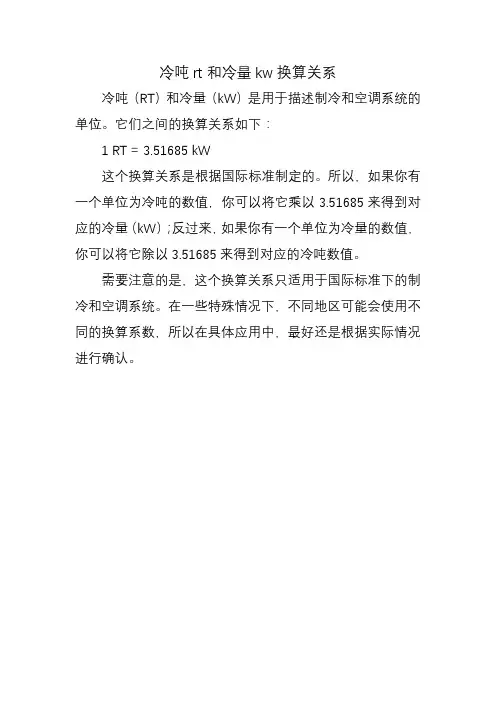 冷吨 rt 和冷量 kw 换算关系

冷吨（RT）和冷量（kW）是用于描述制冷和空调系统的单位。它们之间的换算关系如下：

1 RT = 3.51685 kW

这个换算关系是根据国际标准制定的。所以，如果你有一个单位为冷吨的数值，你可以将它乘以 3.51685 来得到对应的冷量（kW）；反过来，如果你有一个单位为冷量的数值，你可以将它除以 3.51685 来得到对应的冷吨数值。

需要注意的是，这个换算关系只适用于国际标准下的制冷和空调系统。在一些特殊情况下，不同地区可能会使用不同的换算系数，所以在具体应用中，最好还是根据实际情况进行确认。